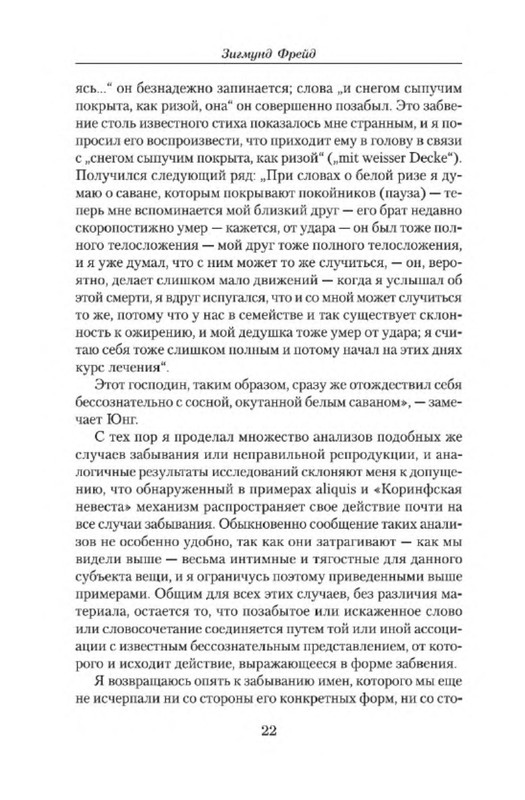 Зигмунд Фрейд

ясь...“ он безнадежно запинается; слова „и снегом сыпучим покрыта, как ризой, она“ он совершенно позабыл. Это забвение столь известного стиха показалось мне странным, и я попросил его воспроизвести, что приходит ему в голову в связи с „снегом сыпучим покрыта, как ризой“ („mit weisser Decke“). Получился следующий ряд: „При словах о белой ризе я думаю о саване, которым покрывают покойников (пауза) — теперь мне вспоминается мой близкий друг — его брат недавно скоропостижно умер — кажется, от удара — он был тоже полного телосложения — мой друг тоже полного телосложения, и я уже думал, что с ним может то же случиться, — он, вероятно, делает слишком мало движений — когда я услышал об этой смерти, я вдруг испугался, что и со мной может случиться то же, потому что у нас в семействе и так существует склонность к ожирению, и мой дедушка тоже умер от удара; я считаю себя тоже слишком полным и потому начал на этих днях курс лечения“.

Этот господин, таким образом, сразу же отождествил себя бессознательно с сосной, окутанной белым саваном», — замечает Юнг.

С тех пор я проделал множество анализов подобных же случаев забывания или неправильной репродукции, и аналогичные результаты исследований склоняют меня к допущению, что обнаруженный в примерах aliquis и «Коринфская невеста» механизм распространяет свое действие почти на все случаи забывания. Обыкновенно сообщение таких анализов не особенно удобно, так как они затрагивают — как мы видели выше — весьма интимные и тягостные для данного субъекта вещи, и я ограничусь поэтому приведенными выше примерами. Общим для всех этих случаев, без различия материала, остается то, что позабытое или искаженное слово или словосочетание соединяется путем той или иной ассоциации с известным бессознательным представлением, от которого и исходит действие, выражающееся в форме забвения.

Я возвращаюсь опять к забыванию имен, которого мы еще не исчерпали ни со стороны его конкретных форм, ни со сто-

22